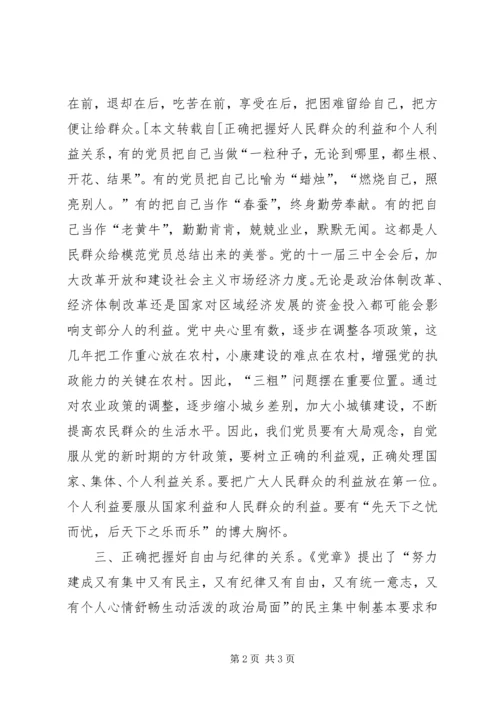 在前，退却在后，吃苦在前，享受在后，把困难留给自己，把方便让给群众。[本文转载自[正确把握好人民群众的利益和个人利益关系，有的党员把自己当做“一粒种子，无论到哪里，都生根、开花、结果”。有的党员把自己比喻为“蜡烛”，“燃烧自己，照亮别人。”有的把自己当作“春蚕”，终身勤劳奉献。有的把自己当作“老黄牛”，勤勤肯肯，兢兢业业，默默无闻。这都是人民群众给模范党员总结出来的美誉。党的十一届三中全会后，加大改革开放和建设社会主义市场经济力度。无论是政治体制改革、经济体制改革还是国家对区域经济发展的资金投入都可能会影响支部分人的利益。党中央心里有数，逐步在调整各项政策，这几年把工作重心放在农村，小康建设的难点在农村，增强党的执政能力的关键在农村。因此，“三粗”问题摆在重要位置。通过对农业政策的调整，逐步缩小城乡差别，加大小城镇建设，不断提高农民群众的生活水平。因此，我们党员要有大局观念，自觉服从党的新时期的方针政策，要树立正确的利益观，正确处理国家、集体、个人利益关系。要把广大人民群众的利益放在第一位。个人利益要服从国家利益和人民群众的利益。要有“先天下之忧而忧，后天下之乐而乐”的博大胸怀。

三、正确把握好自由与纪律的关系。《党章》提出了“努力建成又有集中又有民主，又有纪律又有自由，又有统一意志，又有个人心情舒畅生动活泼的政治局面”的民主集中制基本要求和

第2页 共3页